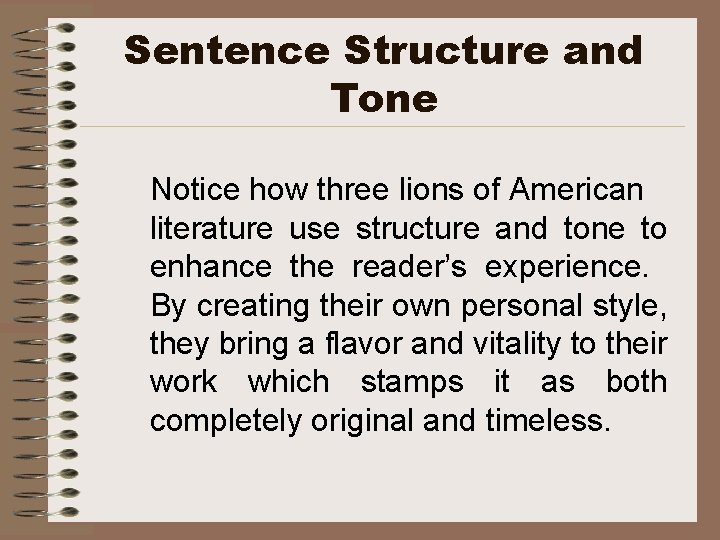 Sentence Structure and Tone

Notice how three lions of American literature use structure and tone to enhance the reader's experience. By creating their own personal style, they bring a flavor and vitality to their work which stamps it as both completely original and timeless.